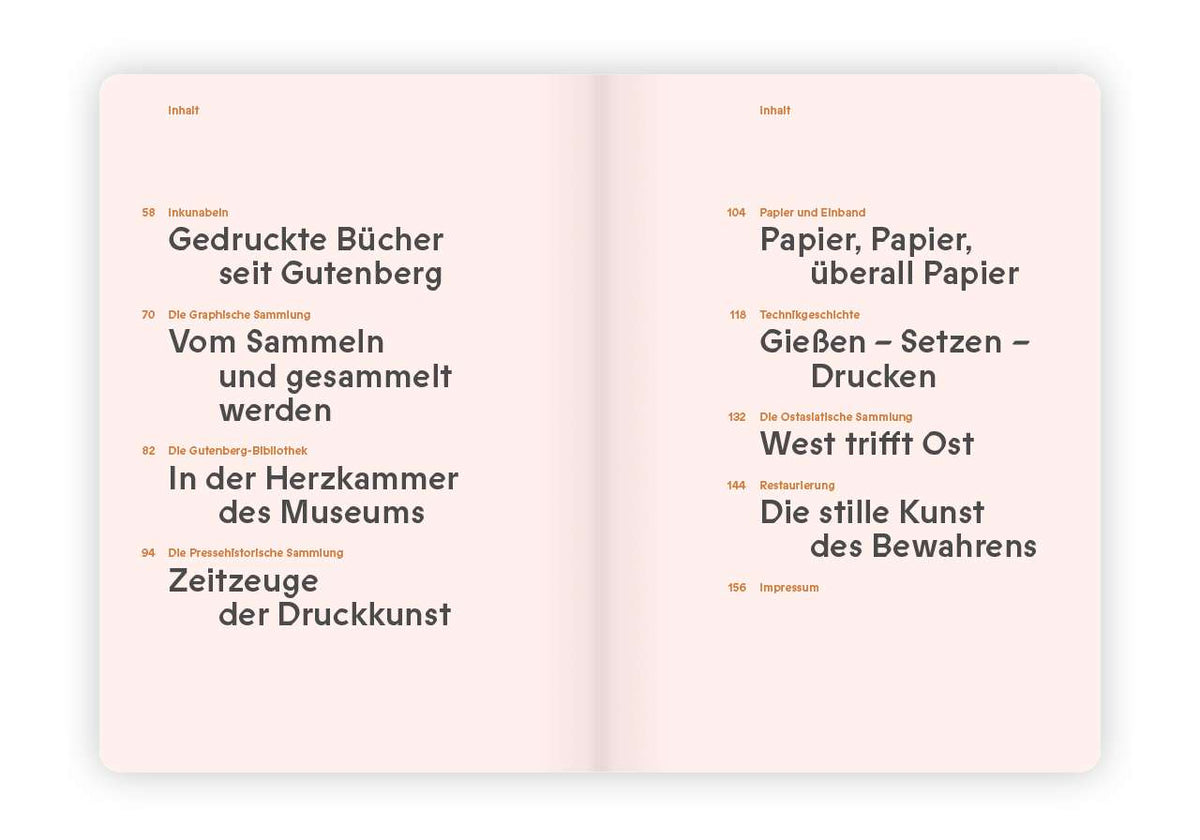 Inhalt

58 Inkunabeln
Gedruckte Bücher seit Gutenberg

70 Die Graphische Sammlung
Vom Sammeln und gesammelt werden

82 Die Gutenberg-Bibliothek
In der Herzkammer des Museums

94 Die Pressehistorische Sammlung
Zeitzeuge der Druckkunst

Inhalt

104 Papier und Einband
Papier, Papier, überall Papier

118 Technikgeschichte
Gießen – Setzen – Drucken

132 Die Ostasiatische Sammlung
West trifft Ost

144 Restaurierung
Die stille Kunst des Bewahrens

156 Impressum